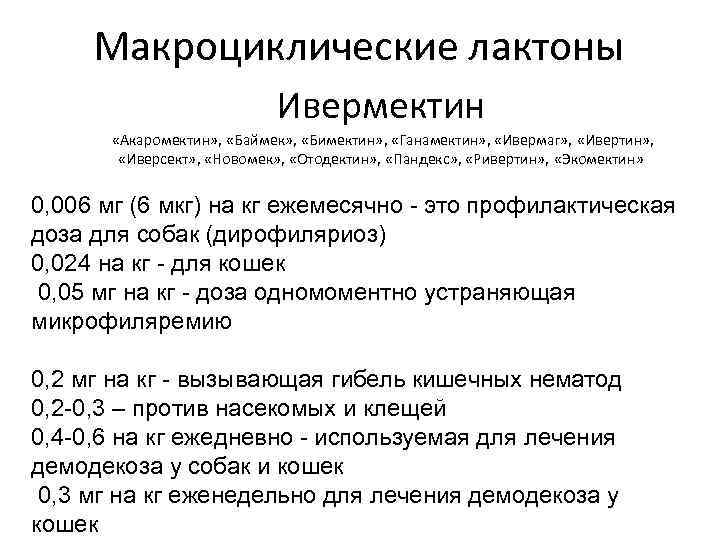 Макроциклические лактоны

Ивермектин

«Акаромектин», «Баймек», «Бимектин», «Ганамектин», «Ивермаг», «Ивертин», «Иверсект», «Новомек», «Отодектин», «Пандекс», «Ривертин», «Экомектин»

0,006 мг (6 мкг) на кг ежемесячно - это профилактическая доза для собак (дирофиляриоз)
0,024 на кг - для кошек
0,05 мг на кг - доза одномоментно устраняющая микрофиляремию

0,2 мг на кг - вызывающая гибель кишечных нематод
0,2-0,3 – против насекомых и клещей
0,4-0,6 на кг ежедневно - используемая для лечения демодекоза у собак и кошек
0,3 мг на кг еженедельно для лечения демодекоза у кошек